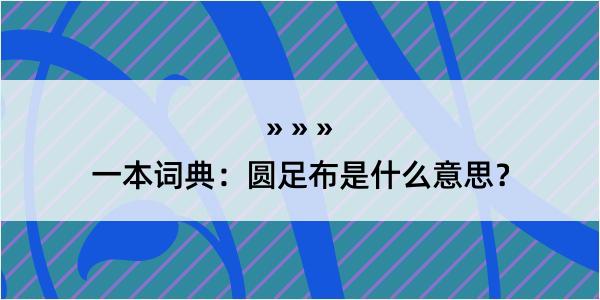 » » »

一本词典：圆足布是什么意思？